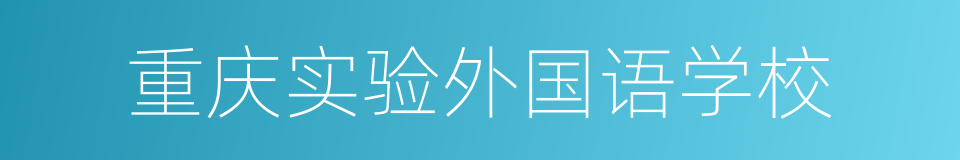 重庆实验外国语学校